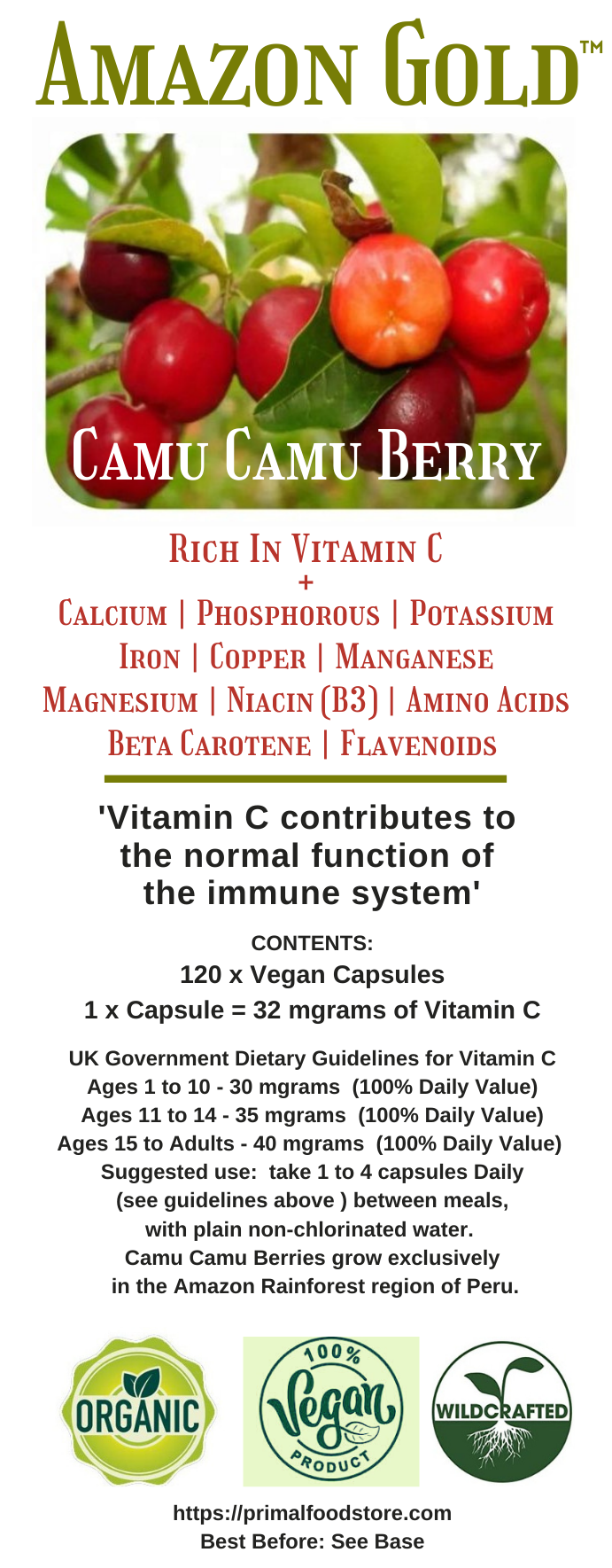 Amazon Gold™

Camu Camu Berry

Rich In Vitamin C
+
Calcium | Phosphorous | Potassium
Iron | Copper | Manganese
Magnesium | Niacin (B3) | Amino Acids
Beta Carotene | Flavenoids

'Vitamin C contributes to the normal function of the immune system'

CONTENTS:
120 x Vegan Capsules
1 x Capsule = 32 mgrams of Vitamin C

UK Government Dietary Guidelines for Vitamin C
Ages 1 to 10 - 30 mgrams (100% Daily Value)
Ages 11 to 14 - 35 mgrams (100% Daily Value)
Ages 15 to Adults - 40 mgrams (100% Daily Value)
Suggested use: take 1 to 4 capsules Daily (see guidelines above ) between meals, with plain non-chlorinated water.
Camu Camu Berries grow exclusively in the Amazon Rainforest region of Peru.

ORGANIC

100%
Vegan
PRODUCT

WILDCRAFTED

https://primalfoodstore.com
Best Before: See Base